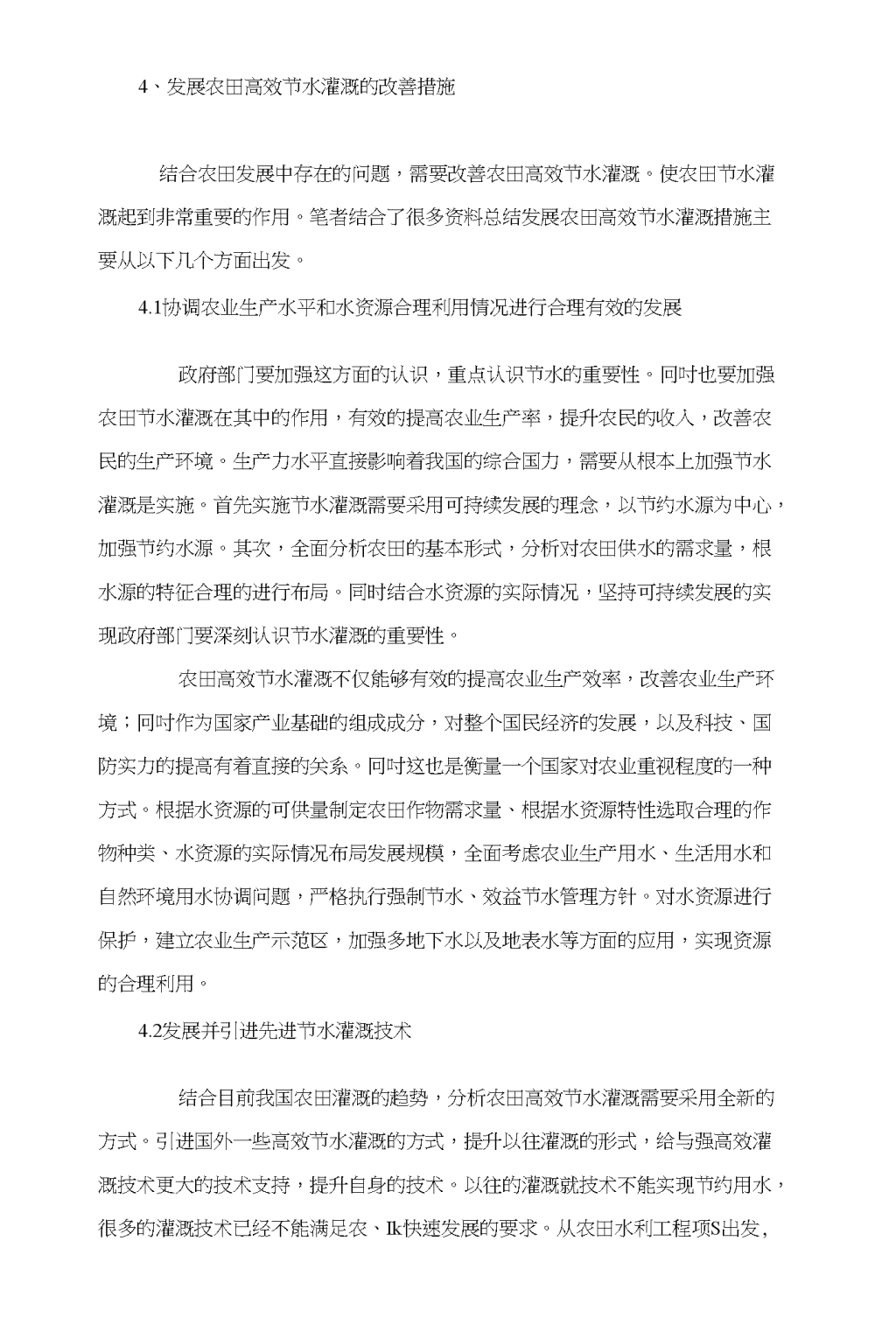 4、发展农田高效节水灌溉的改善措施

结合农田发展中存在的问题，需要改善农田高效节水灌溉。使农田节水灌溉起到非常重要的作用。笔者结合了很多资料总结发展农田高效节水灌溉措施主要从以下几个方面出发。

4.1协调农业生产水平和水资源合理利用情况进行合理有效的发展

政府部门要加强这方面的认识，重点认识节水的重要性。同时也要加强农田节水灌溉在其中的作用，有效的提高农业生产率，提升农民的收入，改善农民的生产环境。生产力水平直接影响着我国的综合国力，需要从根本上加强节水灌溉是实施。首先实施节水灌溉需要采用可持续发展的理念，以节约水源为中心，加强节约水源。其次，全面分析农田的基本形式，分析对农田供水的需求量，根水源的特征合理的进行布局。同时结合水资源的实际情况，坚持可持续发展的实现政府部门要深刻认识节水灌溉的重要性。

农田高效节水灌溉不仅能够有效的提高农业生产效率，改善农业生产环境；同时作为国家产业基础的组成成分，对整个国民经济的发展，以及科技、国防实力的提高有着直接的关系。同时这也是衡量一个国家对农业重视程度的一种方式。根据水资源的可供量制定农田作物需求量、根据水资源特性选取合理的作物种类、水资源的实际情况布局发展规模，全面考虑农业生产用水、生活用水和自然环境用水协调问题，严格执行强制节水、效益节水管理方针。对水资源进行保护，建立农业生产示范区，加强多地下水以及地表水等方面的应用，实现资源的合理利用。

4.2发展并引进先进节水灌溉技术

结合目前我国农田灌溉的趋势，分析农田高效节水灌溉需要采用全新的方式。引进国外一些高效节水灌溉的方式，提升以往灌溉的形式，给与强高效灌溉技术更大的技术支持，提升自身的技术。以往的灌溉就技术不能实现节约用水，很多的灌溉技术已经不能满足农、Ik快速发展的要求。从农田水利工程项S出发，